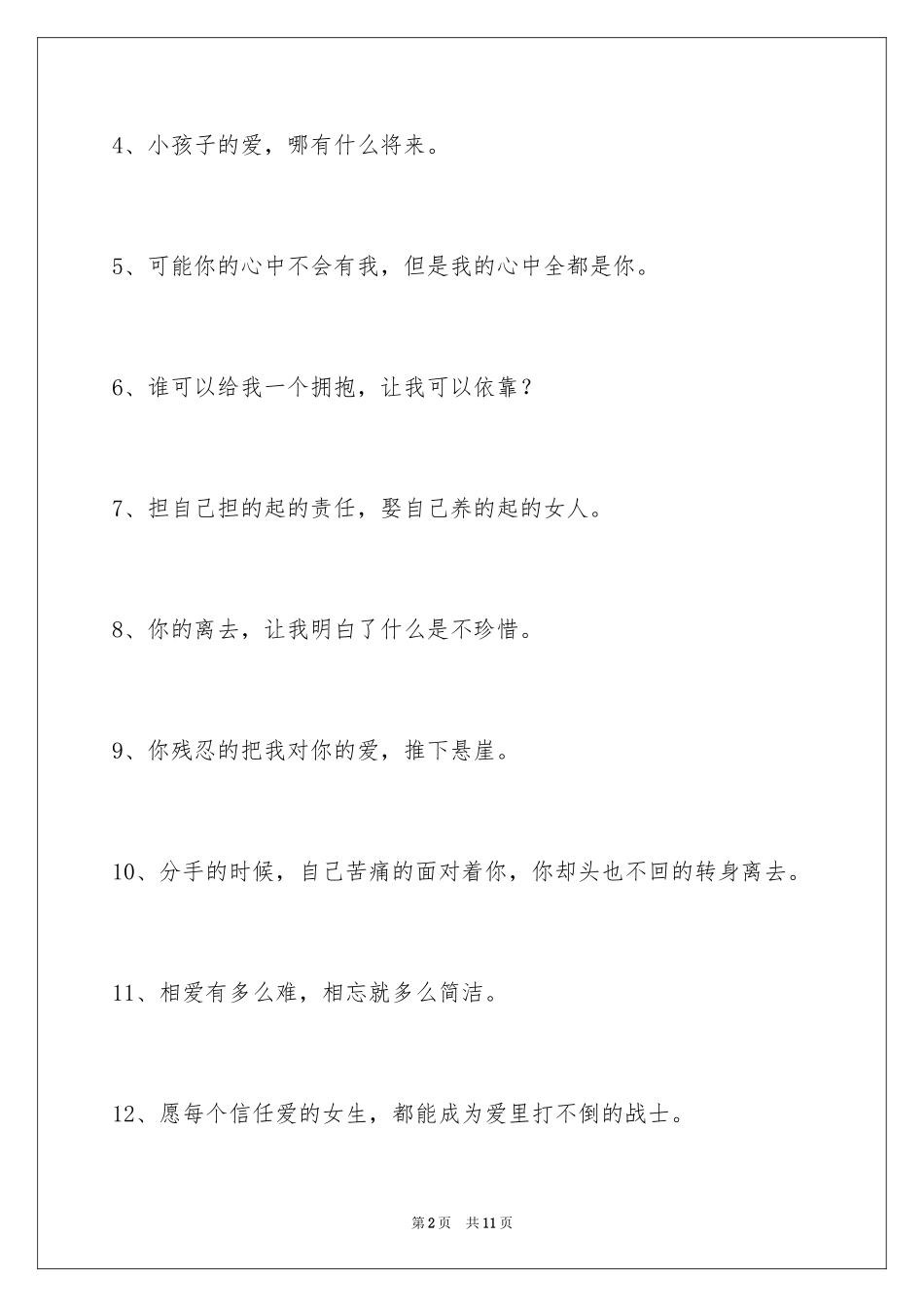 4、小孩子的爱，哪有什么将来。

5、可能你的心中不会有我，但是我的心中全都是你。

6、谁可以给我一个拥抱，让我可以依靠？

7、担自己担的起的责任，娶自己养的起的女人。

8、你的离去，让我明白了什么是不珍惜。

9、你残忍的把我对你的爱，推下悬崖。

10、分手的时候，自己苦痛的面对着你，你却头也不回的转身离去。

11、相爱有多么难，相忘就多么简洁。

12、愿每个信任爱的女生，都能成为爱里打不倒的战士。

第2页 共11页